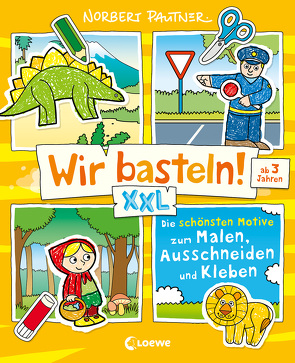 NORBERT PAUTNER

Wir basteln!

ab 3 Jahren

XXL

Die schönsten Motive zum Malen, Ausschneiden und Kleben

Loewe